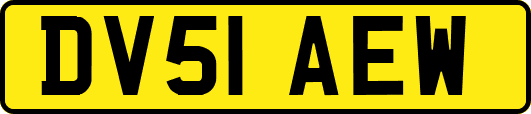 DV51 AEW